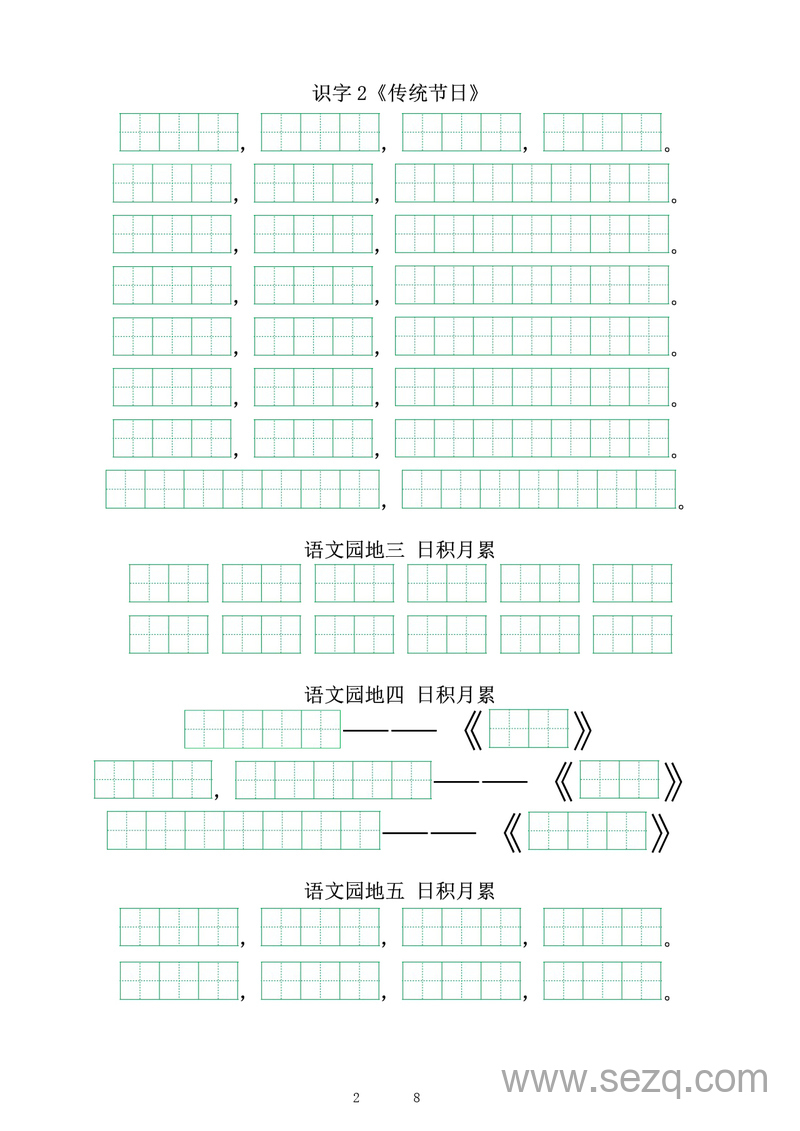 识字 2《传统节日》

，，，。

，，。

，，。

，，。

，，。

，，。

，，。

，。

语文园地三 日积月累

语文园地四 日积月累

——《》

，——《》

——《》

语文园地五 日积月累

，，，。

，，，。

www.sezq.com

2 8